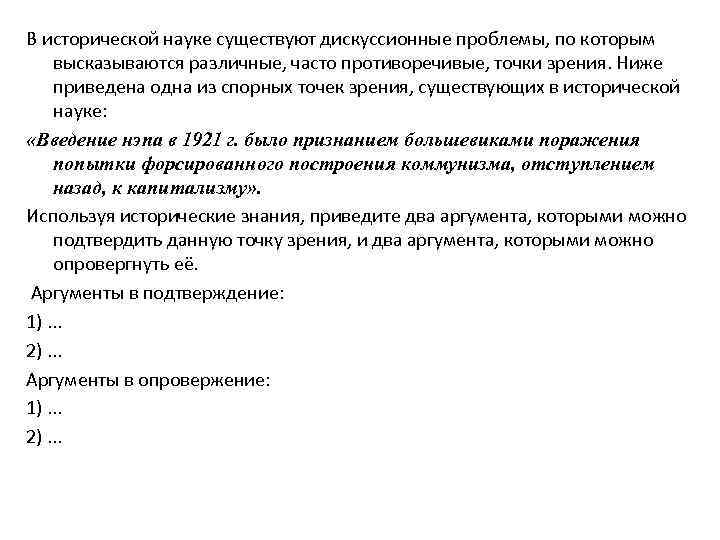 В исторической науке существуют дискуссионные проблемы, по которым высказываются различные, часто противоречивые, точки зрения. Ниже приведена одна из спорных точек зрения, существующих в исторической науке:

«Введение нэпа в 1921 г. было признанием большевиками поражения попытки форсированного построения коммунизма, отступлением назад, к капитализму».

Используя исторические знания, приведите два аргумента, которыми можно подтвердить данную точку зрения, и два аргумента, которыми можно опровергнуть её.

Аргументы в подтверждение:

1) ...

2) ...

Аргументы в опровержение:

1) ...

2) ...